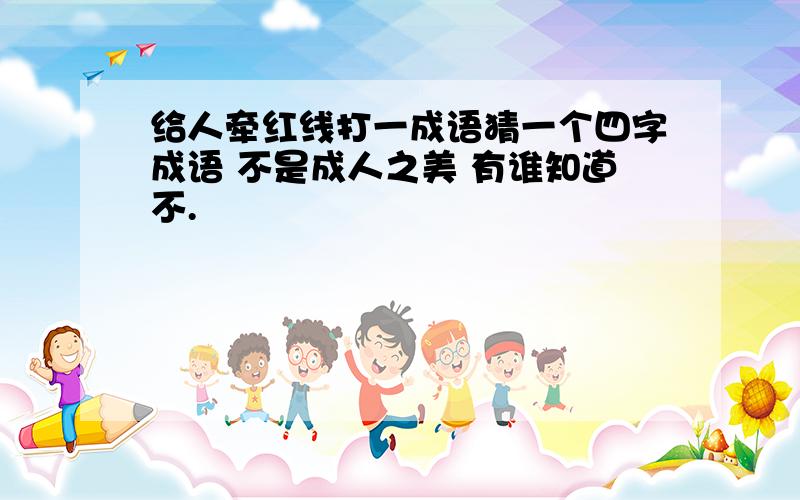 给人牵红线打一成语猜一个四字成语 不是成人之美 有谁知道不.